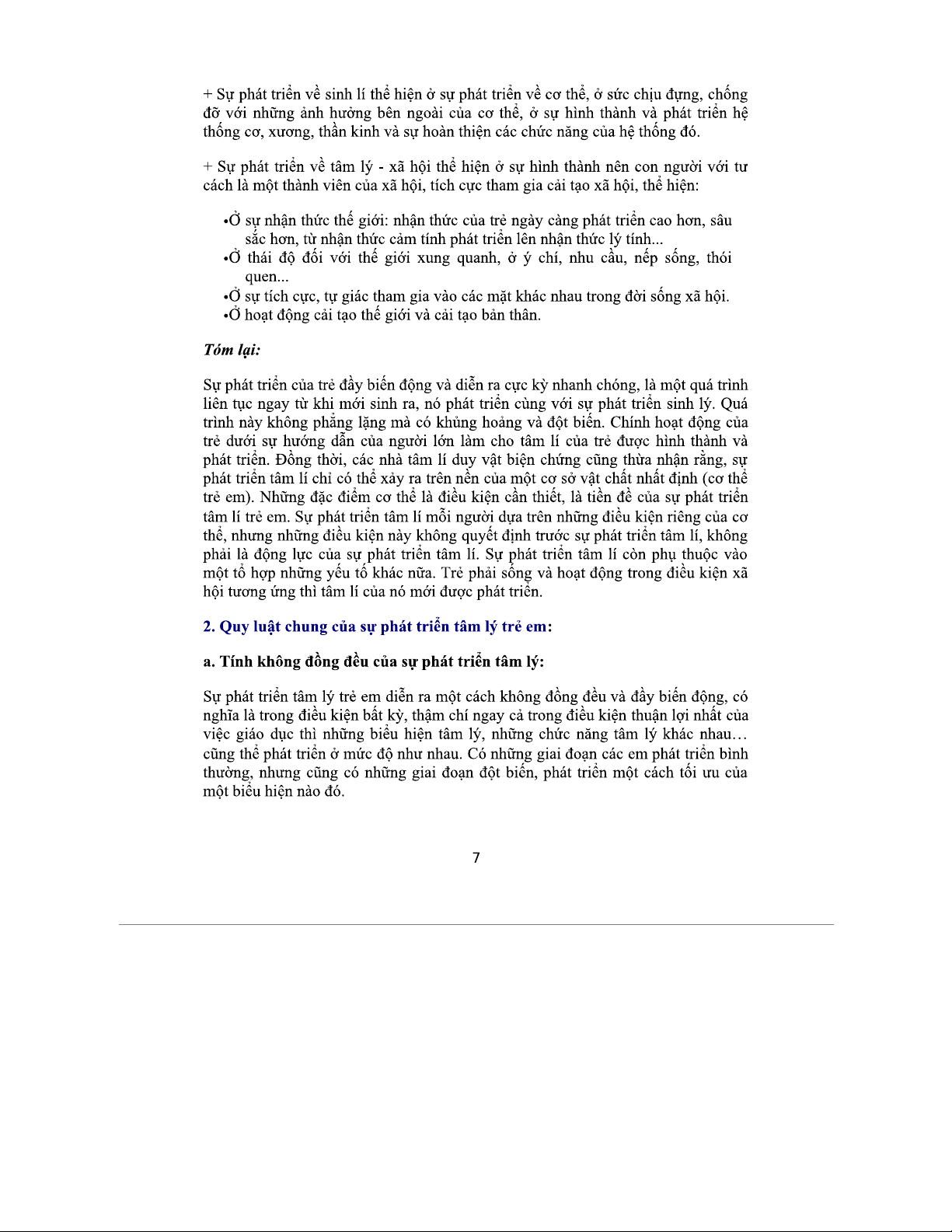 + Sự phát triển về sinh lí thể hiện ở sự phát triển về cơ thể, ở sức chịu đựng, chống đỡ với những ảnh hưởng bên ngoài của cơ thể, ở sự hình thành và phát triển hệ thống cơ, xương, thần kinh và sự hoàn thiện các chức năng của hệ thống đó.

+ Sự phát triển về tâm lý - xã hội thể hiện ở sự hình thành nên con người với tư cách là một thành viên của xã hội, tích cực tham gia cải tạo xã hội, thể hiện:

•Ở sự nhận thức thế giới: nhận thức của trẻ ngày càng phát triển cao hơn, sâu sắc hơn, từ nhận thức cảm tính phát triển lên nhận thức lý tính...
•Ở thái độ đối với thế giới xung quanh, ở ý chí, nhu cầu, nếp sống, thói quen...
•Ở sự tích cực, tự giác tham gia vào các mặt khác nhau trong đời sống xã hội.
•Ở hoạt động cải tạo thế giới và cải tạo bản thân.

Tóm lại:

Sự phát triển của trẻ đầy biến động và diễn ra cực kỳ nhanh chóng, là một quá trình liên tục ngay từ khi mới sinh ra, nó phát triển cùng với sự phát triển sinh lý. Quá trình này không phẳng lặng mà có khủng hoảng và đột biến. Chính hoạt động của trẻ dưới sự hướng dẫn của người lớn làm cho tâm lí của trẻ được hình thành và phát triển. Đồng thời, các nhà tâm lí duy vật biện chứng cũng thừa nhận rằng, sự phát triển tâm lí chỉ có thể xảy ra trên nền của một cơ sở vật chất nhất định (cơ thể trẻ em). Những đặc điểm cơ thể là điều kiện cần thiết, là tiền đề của sự phát triển tâm lí trẻ em. Sự phát triển tâm lí mỗi người dựa trên những điều kiện riêng của cơ thể, nhưng những điều kiện này không quyết định trước sự phát triển tâm lí, không phải là động lực của sự phát triển tâm lí. Sự phát triển tâm lí còn phụ thuộc vào một tổ hợp những yếu tố khác nữa. Trẻ phải sống và hoạt động trong điều kiện xã hội tương ứng thì tâm lí của nó mới được phát triển.

2. Quy luật chung của sự phát triển tâm lý trẻ em:

a. Tính không đồng đều của sự phát triển tâm lý:

Sự phát triển tâm lý trẻ em diễn ra một cách không đồng đều và đầy biến động, có nghĩa là trong điều kiện bất kỳ, thậm chí ngay cả trong điều kiện thuận lợi nhất của việc giáo dục thì những biểu hiện tâm lý, những chức năng tâm lý khác nhau… cũng thể phát triển ở mức độ như nhau. Có những giai đoạn các em phát triển bình thường, nhưng cũng có những giai đoạn đột biến, phát triển một cách tối ưu của một biểu hiện nào đó.

7